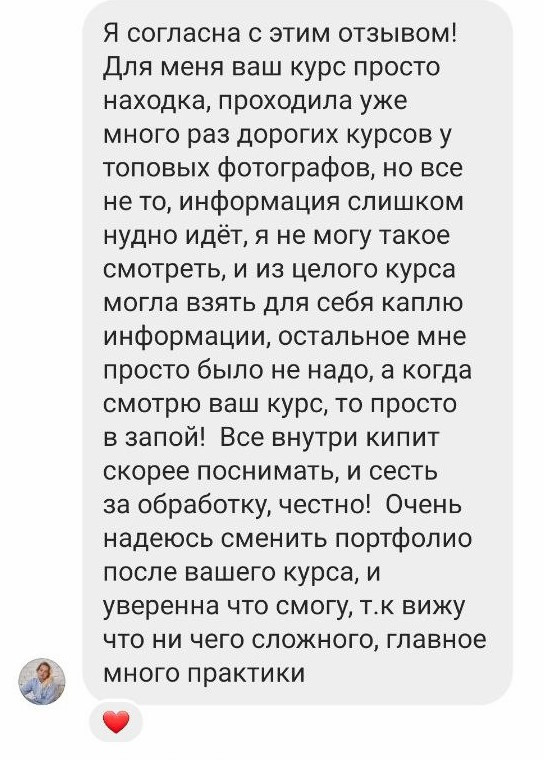 Я согласна с этим отзывом! Для меня ваш курс просто находка, проходила уже много раз дорогих курсов у топовых фотографов, но все не то, информация слишком нудно идёт, я не могу такое смотреть, и из целого курса могла взять для себя каплю информации, остальное мне просто было не надо, а когда смотрю ваш курс, то просто в запой! Все внутри кипит скорее поснимать, и сесть за обработку, честно! Очень надеюсь сменить портфолио после вашего курса, и уверенна что смогу, т.к вижу что ни чего сложного, главное много практики